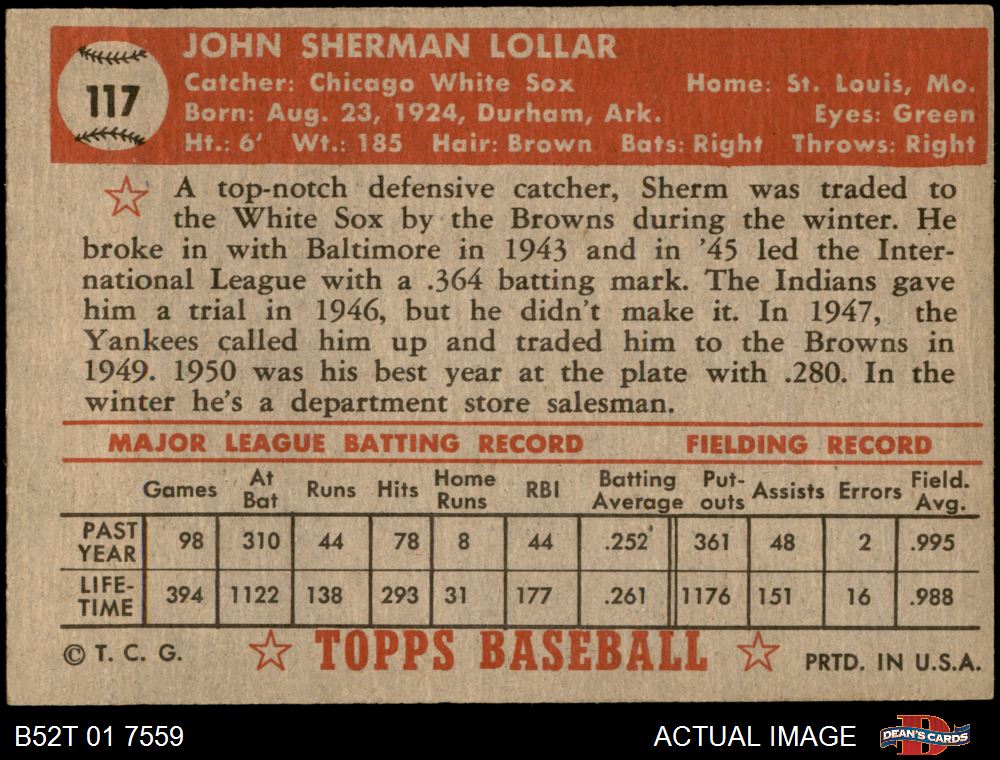 117

JOHN SHERMAN LOLLAR

Catcher: Chicago White Sox
Home: St. Louis, Mo.
Born: Aug. 23, 1924, Durham, Ark.
Eyes: Green
Ht.: 6' Wt.: 185 Hair: Brown Bats: Right Throws: Right

A top-notch defensive catcher, Sherm was traded to the White Sox by the Browns during the winter. He broke in with Baltimore in 1943 and in '45 led the International League with a .364 batting mark. The Indians gave him a trial in 1946, but he didn't make it. In 1947, the Yankees called him up and traded him to the Browns in 1949. 1950 was his best year at the plate with .280. In the winter he's a department store salesman.

MAJOR LEAGUE BATTING RECORD FIELDING RECORD

| | Games | At Bat | Runs | Hits | Home Runs | RBI | Batting Average | Put-outs | Assists | Errors | Field. Avg. |
|---|---|---|---|---|---|---|---|---|---|---|---|
| PAST YEAR | 98 | 310 | 44 | 78 | 8 | 44 | .252 | 361 | 48 | 2 | .995 |
| LIFE-TIME | 394 | 1122 | 138 | 293 | 31 | 177 | .261 | 1176 | 151 | 16 | .988 |

© T. C. G. TOPPS BASEBALL PRTD. IN U.S.A.

B52T 01 7559 ACTUAL IMAGE DEAN'S CARDS